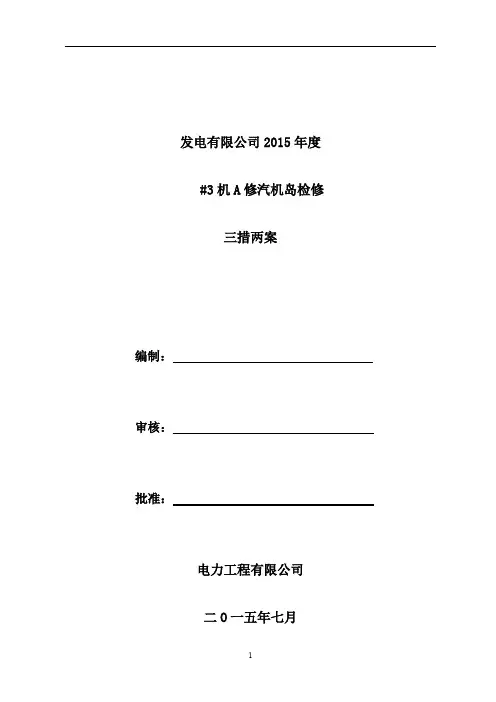 发电有限公司 2015 年度

#3 机 A 修汽机岛检修

三措两案

编制：

审核：

批准：

电力工程有限公司

二 0 一五年七月

1